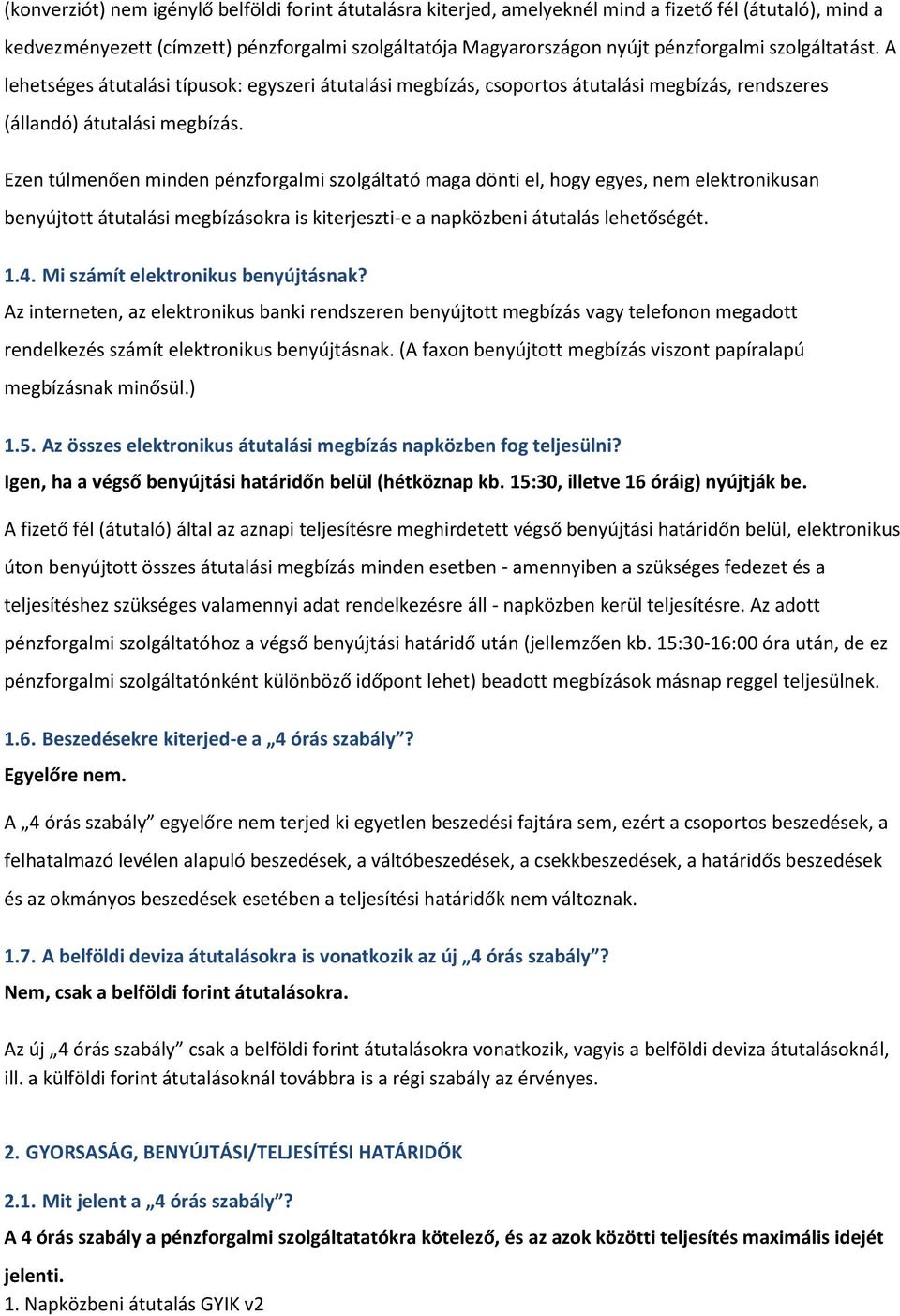 (konverziót) nem igénylő belföldi forint átutalásra kiterjed, amelyeknél mind a fizető fél (átutaló), mind a kedvezményezett (címzett) pénzforgalmi szolgáltatója Magyarországon nyújt pénzforgalmi szolgáltatást. A lehetséges átutalási típusok: egyszeri átutalási megbízás, csoportos átutalási megbízás, rendszeres (állandó) átutalási megbízás.

Ezen túlmenően minden pénzforgalmi szolgáltató maga dönti el, hogy egyes, nem elektronikusan benyújtott átutalási megbízásokra is kiterjeszti-e a napközbeni átutalás lehetőségét.

1.4. Mi számít elektronikus benyújtásnak?
Az interneten, az elektronikus banki rendszeren benyújtott megbízás vagy telefonon megadott rendelkezés számít elektronikus benyújtásnak. (A faxon benyújtott megbízás viszont papíralapú megbízásnak minősül.)

1.5. Az összes elektronikus átutalási megbízás napközben fog teljesülni?
Igen, ha a végső benyújtási határidőn belül (hétköznap kb. 15:30, illetve 16 óráig) nyújtják be.

A fizető fél (átutaló) által az aznapi teljesítésre meghirdetett végső benyújtási határidőn belül, elektronikus úton benyújtott összes átutalási megbízás minden esetben - amennyiben a szükséges fedezet és a teljesítéshez szükséges valamennyi adat rendelkezésre áll - napközben kerül teljesítésre. Az adott pénzforgalmi szolgáltatóhoz a végső benyújtási határidő után (jellemzően kb. 15:30-16:00 óra után, de ez pénzforgalmi szolgáltatónként különböző időpont lehet) beadott megbízások másnap reggel teljesülnek.

1.6. Beszedésekre kiterjed-e a „4 órás szabály”?
Egyelőre nem.

A „4 órás szabály” egyelőre nem terjed ki egyetlen beszedési fajtára sem, ezért a csoportos beszedések, a felhatalmazó levélen alapuló beszedések, a váltóbeszedések, a csekkbeszedések, a határidős beszedések és az okmányos beszedések esetében a teljesítési határidők nem változnak.

1.7. A belföldi deviza átutalásokra is vonatkozik az új „4 órás szabály”?
Nem, csak a belföldi forint átutalásokra.

Az új „4 órás szabály” csak a belföldi forint átutalásokra vonatkozik, vagyis a belföldi deviza átutalásoknál, ill. a külföldi forint átutalásoknál továbbra is a régi szabály az érvényes.

2. GYORSASÁG, BENYÚJTÁSI/TELJESÍTÉSI HATÁRIDŐK

2.1. Mit jelent a „4 órás szabály”?
A 4 órás szabály a pénzforgalmi szolgáltatókra kötelező, és az azok közötti teljesítés maximális idejét jelenti.
1. Napközbeni átutalás GYIK v2